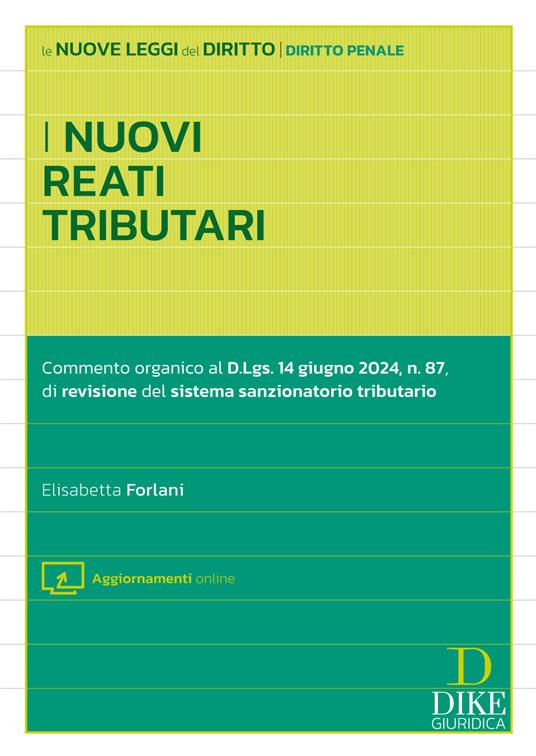 le NUOVE LEGGI del DIRITTO | DIRITTO PENALE

I NUOVI REATI TRIBUTARI

Commento organico al D.Lgs. 14 giugno 2024, n. 87, di revisione del sistema sanzionatorio tributario

Elisabetta Forlani

Aggiornamenti online

D
DIKE
GIURIDICA